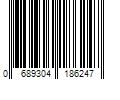 0 689304 186247